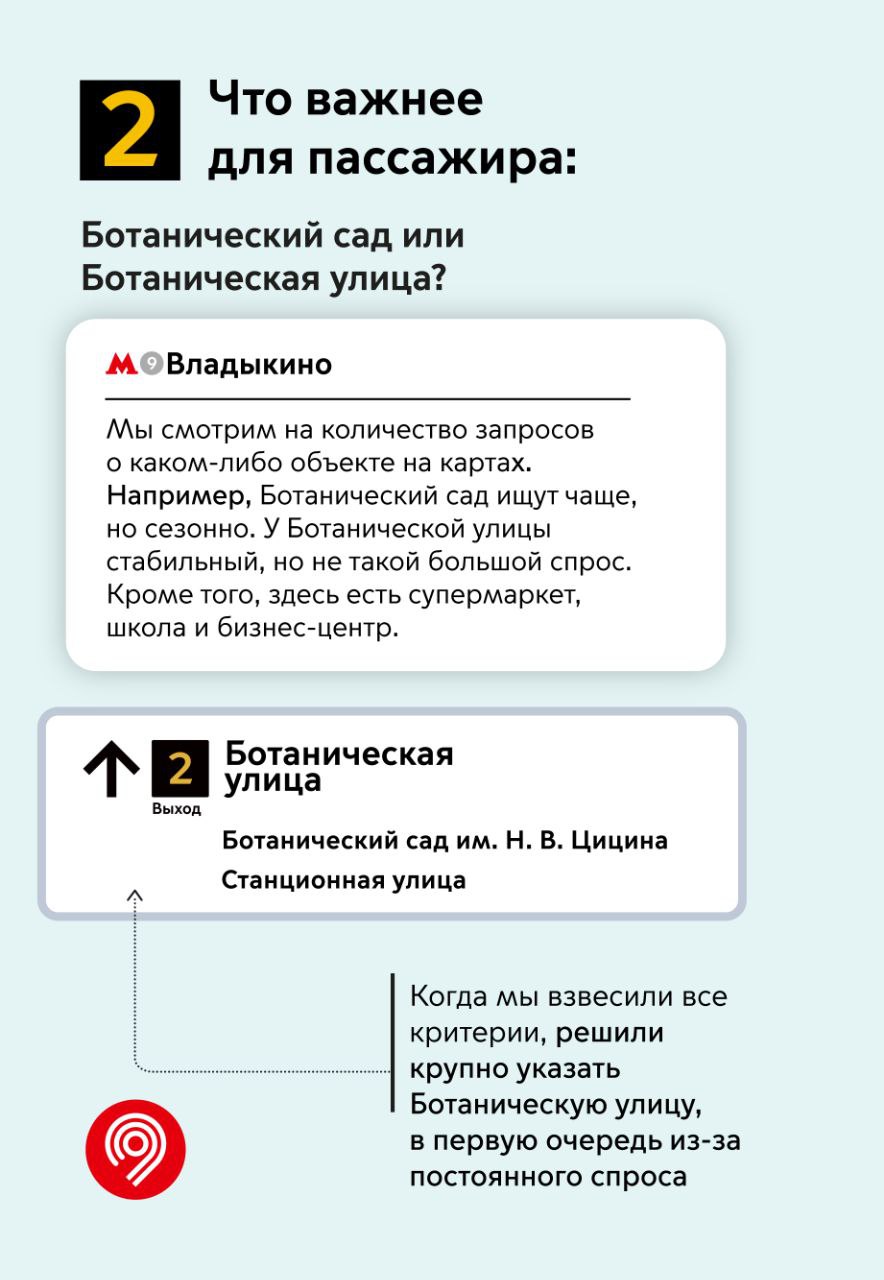 2 Что важнее для пассажира:

Ботанический сад или Ботаническая улица?

М 9 Владыкино

Мы смотрим на количество запросов о каком-либо объекте на картах. Например, Ботанический сад ищут чаще, но сезонно. У Ботанической улицы стабильный, но не такой большой спрос. Кроме того, здесь есть супермаркет, школа и бизнес-центр.

2 Выход Ботаническая улица

Ботанический сад им. Н. В. Цицина

Станционная улица

Когда мы взвесили все критерии, решили крупно указать Ботаническую улицу, в первую очередь из-за постоянного спроса